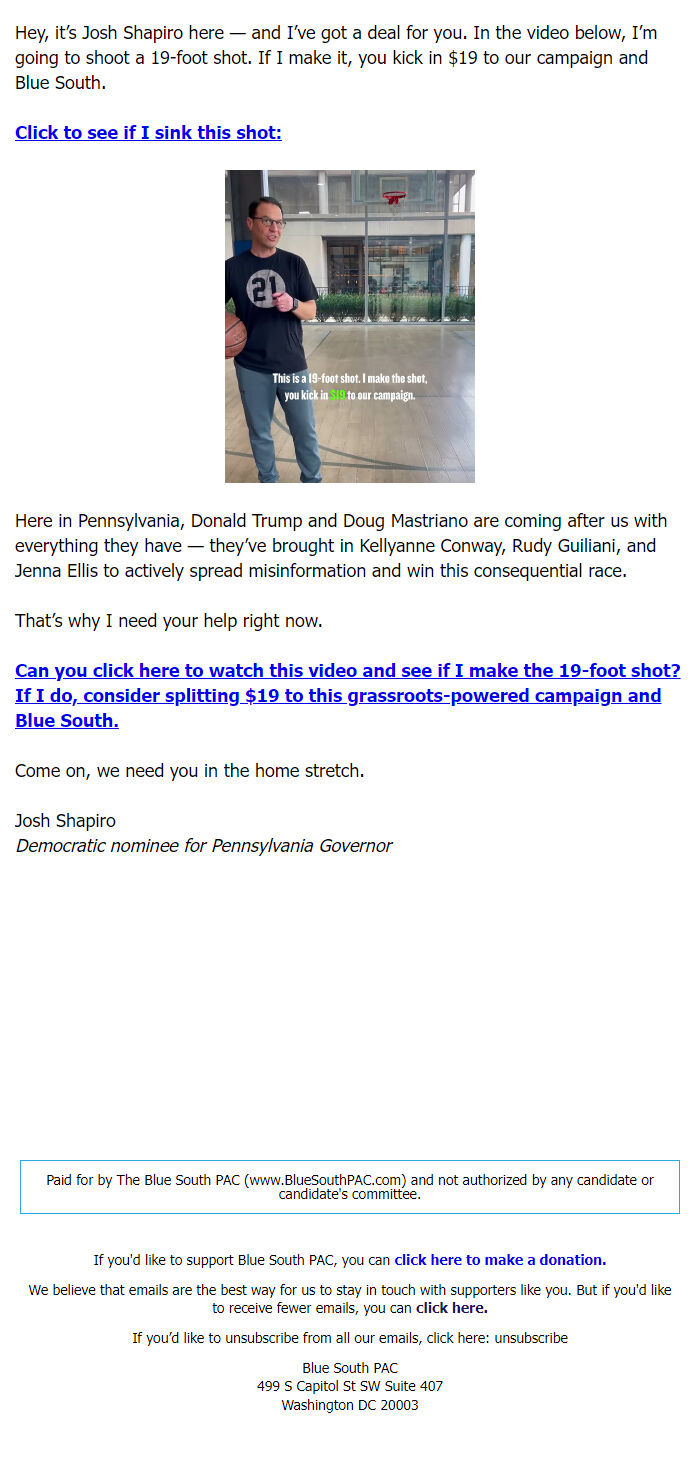 Hey, it's Josh Shapiro here — and I've got a deal for you. In the video below, I'm going to shoot a 19-foot shot. If I make it, you kick in $19 to our campaign and Blue South.

Click to see if I sink this shot:

21

This is a 19-foot shot. I make the shot, you kick in $19 to our campaign.

Here in Pennsylvania, Donald Trump and Doug Mastriano are coming after us with everything they have — they've brought in Kellyanne Conway, Rudy Guiliani, and Jenna Ellis to actively spread misinformation and win this consequential race.

That's why I need your help right now.

Can you click here to watch this video and see if I make the 19-foot shot? If I do, consider splitting $19 to this grassroots-powered campaign and Blue South.

Come on, we need you in the home stretch.

Josh Shapiro
Democratic nominee for Pennsylvania Governor

Paid for by The Blue South PAC (www.BlueSouthPAC.com) and not authorized by any candidate or candidate's committee.

If you'd like to support Blue South PAC, you can click here to make a donation.

We believe that emails are the best way for us to stay in touch with supporters like you. But if you'd like to receive fewer emails, you can click here.

If you'd like to unsubscribe from all our emails, click here: unsubscribe

Blue South PAC
499 S Capitol St SW Suite 407
Washington DC 20003